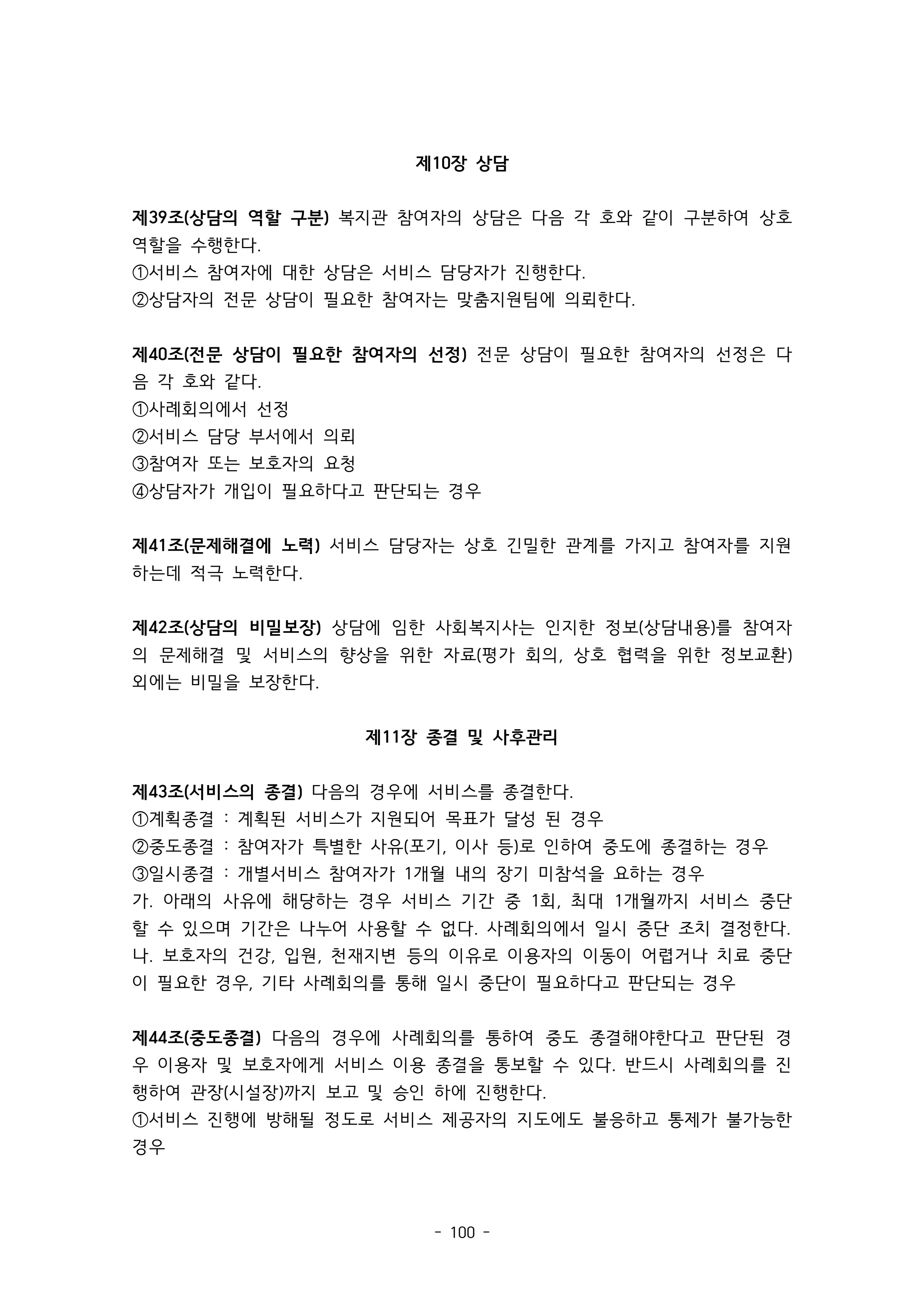 제10장 상담

제39조(상담의 역할 구분) 복지관 참여자의 상담은 다음 각 호와 같이 구분하여 상호 역할을 수행한다.
①서비스 참여자에 대한 상담은 서비스 담당자가 진행한다.
②상담자의 전문 상담이 필요한 참여자는 맞춤지원팀에 의뢰한다.

제40조(전문 상담이 필요한 참여자의 선정) 전문 상담이 필요한 참여자의 선정은 다음 각 호와 같다.
①사례회의에서 선정
②서비스 담당 부서에서 의뢰
③참여자 또는 보호자의 요청
④상담자가 개입이 필요하다고 판단되는 경우

제41조(문제해결에 노력) 서비스 담당자는 상호 긴밀한 관계를 가지고 참여자를 지원하는데 적극 노력한다.

제42조(상담의 비밀보장) 상담에 임한 사회복지사는 인지한 정보(상담내용)를 참여자의 문제해결 및 서비스의 향상을 위한 자료(평가 회의, 상호 협력을 위한 정보교환) 외에는 비밀을 보장한다.

제11장 종결 및 사후관리

제43조(서비스의 종결) 다음의 경우에 서비스를 종결한다.
①계획종결 : 계획된 서비스가 지원되어 목표가 달성 된 경우
②중도종결 : 참여자가 특별한 사유(포기, 이사 등)로 인하여 중도에 종결하는 경우
③일시종결 : 개별서비스 참여자가 1개월 내의 장기 미참석을 요하는 경우
가. 아래의 사유에 해당하는 경우 서비스 기간 중 1회, 최대 1개월까지 서비스 중단할 수 있으며 기간은 나누어 사용할 수 없다. 사례회의에서 일시 중단 조치 결정한다.
나. 보호자의 건강, 입원, 천재지변 등의 이유로 이용자의 이동이 어렵거나 치료 중단이 필요한 경우, 기타 사례회의를 통해 일시 중단이 필요하다고 판단되는 경우

제44조(중도종결) 다음의 경우에 사례회의를 통하여 중도 종결해야한다고 판단된 경우 이용자 및 보호자에게 서비스 이용 종결을 통보할 수 있다. 반드시 사례회의를 진행하여 관장(시설장)까지 보고 및 승인 하에 진행한다.
①서비스 진행에 방해될 정도로 서비스 제공자의 지도에도 불응하고 통제가 불가능한 경우

- 100 -